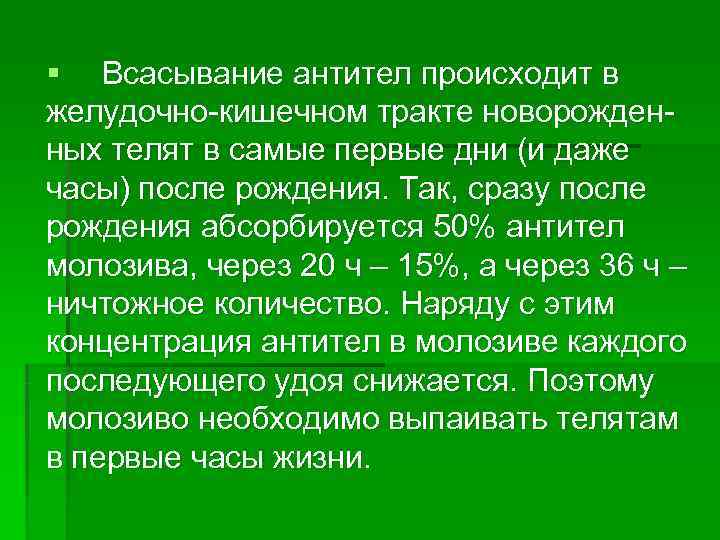 ▪ Всасывание антител происходит в желудочно-кишечном тракте новорожденных телят в самые первые дни (и даже часы) после рождения. Так, сразу после рождения абсорбируется 50% антител молозива, через 20 ч – 15%, а через 36 ч – ничтожное количество. Наряду с этим концентрация антител в молозиве каждого последующего удоя снижается. Поэтому молозиво необходимо выпаивать телятам в первые часы жизни.